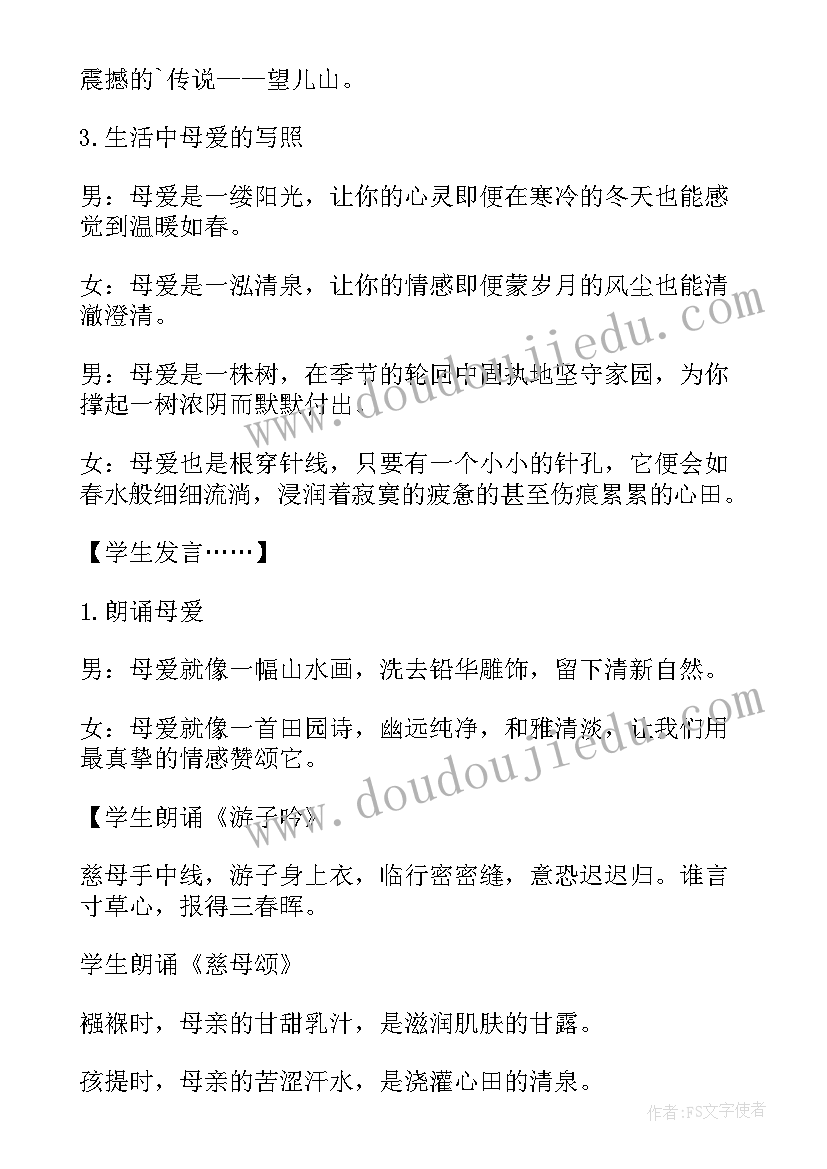 震撼的`传说——望儿山。

3.生活中母爱的写照

男：母爱是一缕阳光，让你的心灵即便在寒冷的冬天也能感觉到温暖如春。

女：母爱是一泓清泉，让你的情感即便蒙岁月的风尘也能清澈澄清。

男：母爱是一株树，在季节的轮回中固执地坚守家园，为你撑起一树浓阴而默默付出。

女：母爱也是根穿针线，只要有一个小小的针孔，它便会如春水般细细流淌，浸润着寂寞的疲惫的甚至伤痕累累的心田。

【学生发言……】

1.朗诵母爱

男：母爱就像一幅山水画，洗去铅华雕饰，留下清新自然。

女：母爱就像一首田园诗，幽远纯净，和雅清淡，让我们用最真挚的情感赞颂它。

【学生朗诵《游子吟》

慈母手中线，游子身上衣，临行密密缝，意恐迟迟归。谁言寸草心，报得三春晖。

学生朗诵《慈母颂》

襁褓时，母亲的甘甜乳汁，是滋润肌肤的甘露。

孩提时，母亲的苦涩汗水，是浇灌心田的清泉。

www.doudoujiedu.com

www.doudoujiedu.com

作者：FS文字使者